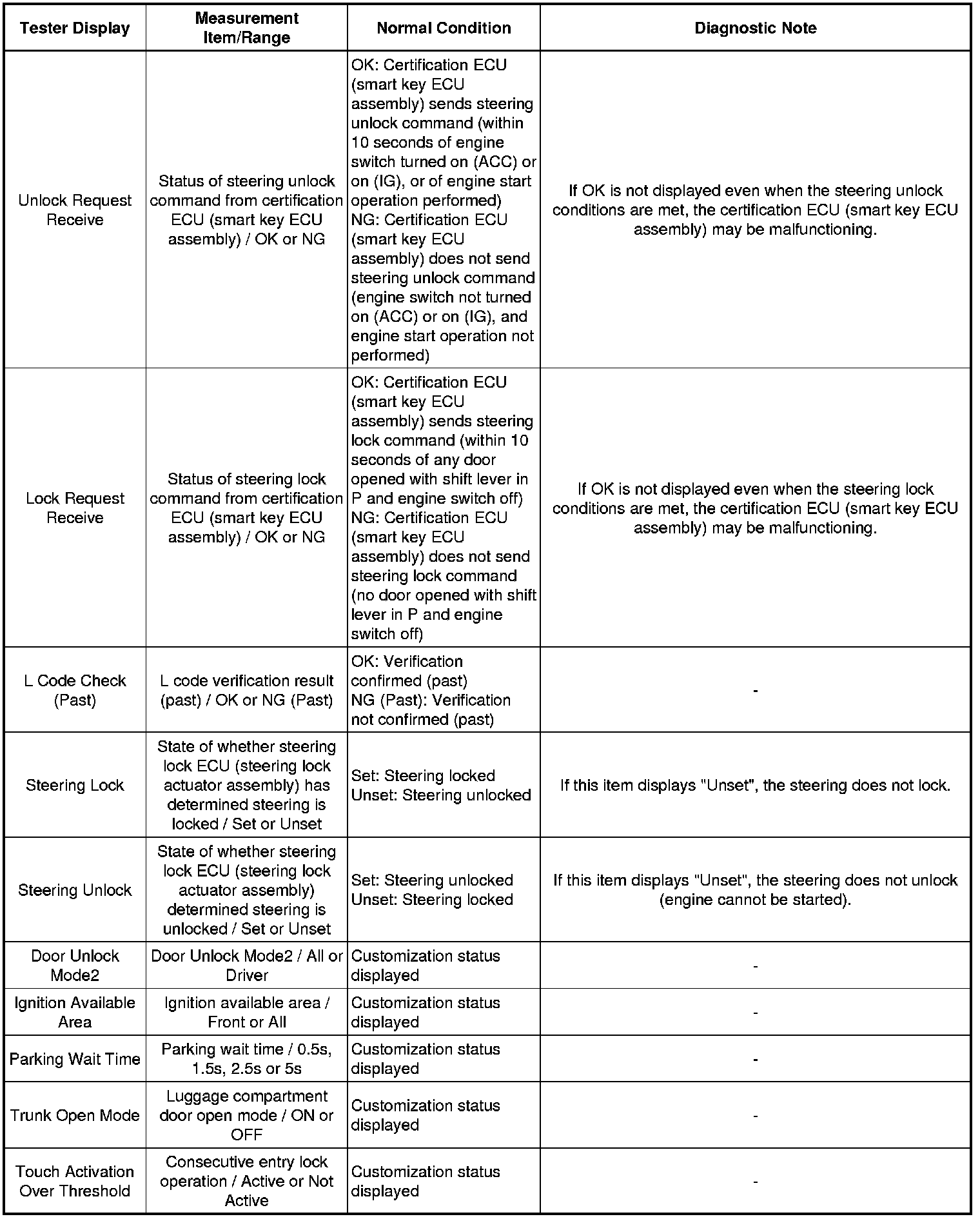 | Tester Display | Measurement Item/Range | Normal Condition | Diagnostic Note |
|---|---|---|---|
| Unlock Request Receive | Status of steering unlock command from certification ECU (smart key ECU assembly) / OK or NG | OK: Certification ECU (smart key ECU assembly) sends steering unlock command (within 10 seconds of engine switch turned on (ACC) or on (IG), or of engine start operation performed) NG: Certification ECU (smart key ECU assembly) does not send steering unlock command (engine switch not turned on (ACC) or on (IG), and engine start operation not performed) | If OK is not displayed even when the steering unlock conditions are met, the certification ECU (smart key ECU assembly) may be malfunctioning. |
| Lock Request Receive | Status of steering lock command from certification ECU (smart key ECU assembly) / OK or NG | OK: Certification ECU (smart key ECU assembly) sends steering lock command (within 10 seconds of any door opened with shift lever in P and engine switch off) NG: Certification ECU (smart key ECU assembly) does not send steering lock command (no door opened with shift lever in P and engine switch off) | If OK is not displayed even when the steering lock conditions are met, the certification ECU (smart key ECU assembly) may be malfunctioning. |
| L Code Check (Past) | L code verification result (past) / OK or NG (Past) | OK: Verification confirmed (past) NG (Past): Verification not confirmed (past) | - |
| Steering Lock | State of whether steering lock ECU (steering lock actuator assembly) has determined steering is locked / Set or Unset | Set: Steering locked Unset: Steering unlocked | If this item displays "Unset", the steering does not lock. |
| Steering Unlock | State of whether steering lock ECU (steering lock actuator assembly) determined steering is unlocked / Set or Unset | Set: Steering unlocked Unset: Steering locked | If this item displays "Unset", the steering does not unlock (engine cannot be started). |
| Door Unlock Mode2 | Door Unlock Mode2 / All or Driver | Customization status displayed | - |
| Ignition Available Area | Ignition available area / Front or All | Customization status displayed | - |
| Parking Wait Time | Parking wait time / 0.5s, 1.5s, 2.5s or 5s | Customization status displayed | - |
| Trunk Open Mode | Luggage compartment door open mode / ON or OFF | Customization status displayed | - |
| Touch Activation Over Threshold | Consecutive entry lock operation / Active or Not Active | Customization status displayed | - |